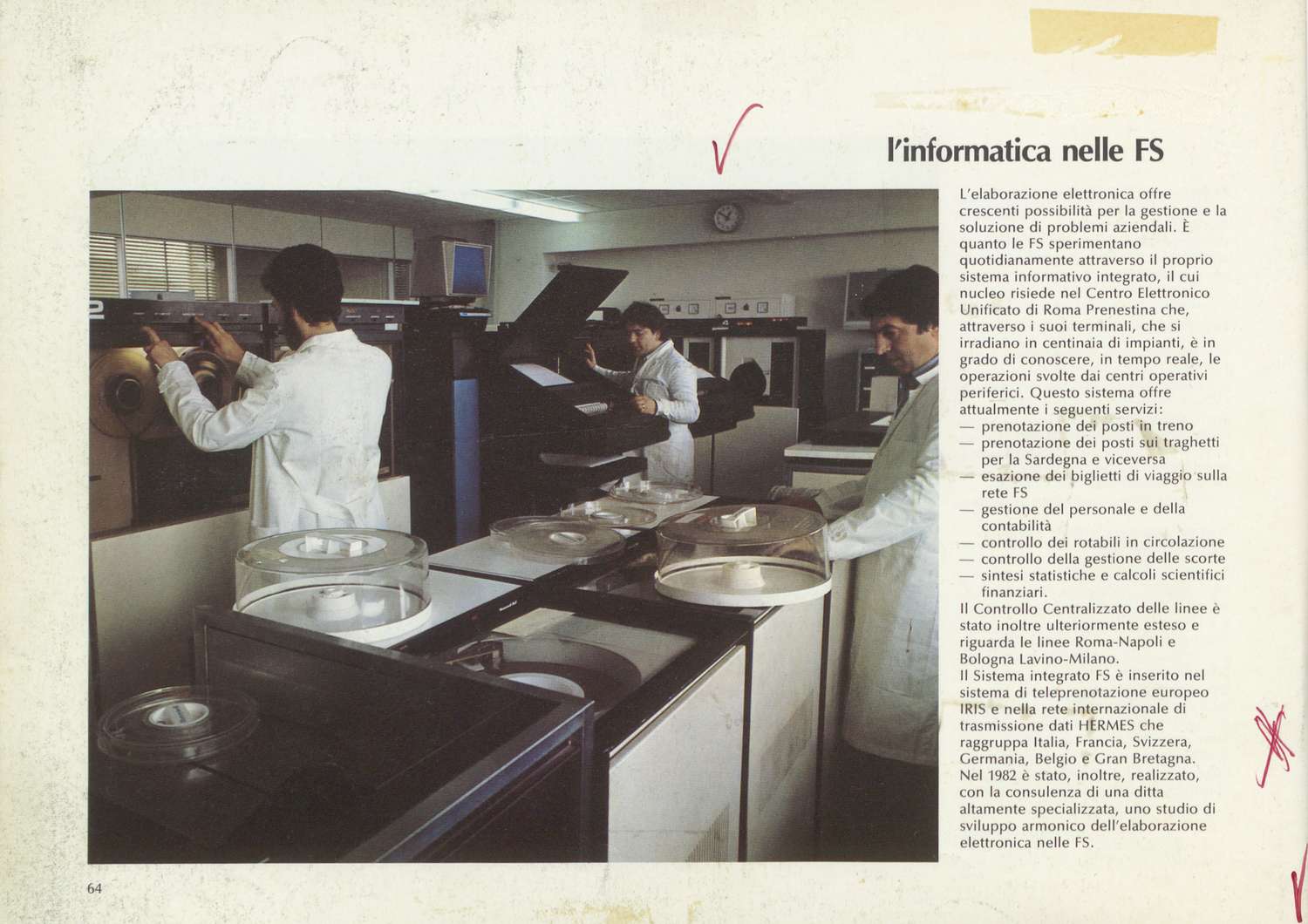 l'informatica nelle FS

L'elaborazione elettronica offre crescenti possibilità per la gestione e la soluzione di problemi aziendali. È quanto le FS sperimentano quotidianamente attraverso il proprio sistema informativo integrato, il cui nucleo risiede nel Centro Elettronico Unificato di Roma Prenestina che, attraverso i suoi terminali, che si irradiano in centinaia di impianti, è in grado di conoscere, in tempo reale, le operazioni svolte dai centri operativi periferici. Questo sistema offre attualmente i seguenti servizi:
— prenotazione dei posti in treno
— prenotazione dei posti sui traghetti per la Sardegna e viceversa
— esazione dei biglietti di viaggio sulla rete FS
— gestione del personale e della contabilità
— controllo dei rotabili in circolazione
— controllo della gestione delle scorte
— sintesi statistiche e calcoli scientifici finanziari.
Il Controllo Centralizzato delle linee è stato inoltre ulteriormente esteso e riguarda le linee Roma-Napoli e Bologna Lavino-Milano.
Il Sistema integrato FS è inserito nel sistema di teleprenotazione europeo IRIS e nella rete internazionale di trasmissione dati HERMES che raggruppa Italia, Francia, Svizzera, Germania, Belgio e Gran Bretagna.
Nel 1982 è stato, inoltre, realizzato, con la consulenza di una ditta altamente specializzata, uno studio di sviluppo armonico dell'elaborazione elettronica nelle FS.

64